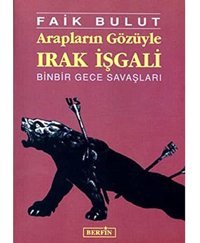 FAİK BULUT
Arapların Gözüyle
IRAK İŞGALİ
BİNBİR GECE SAVAŞLARI

US

BERFİN